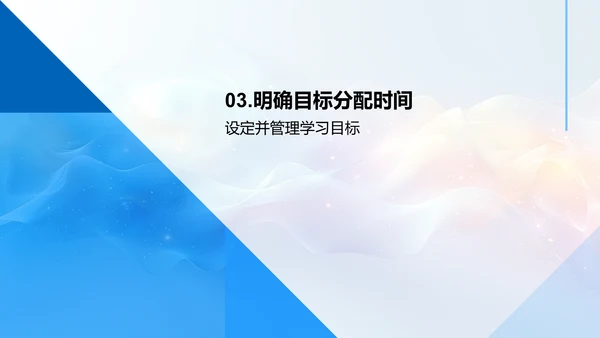 03.明确目标分配时间

设定并管理学习目标